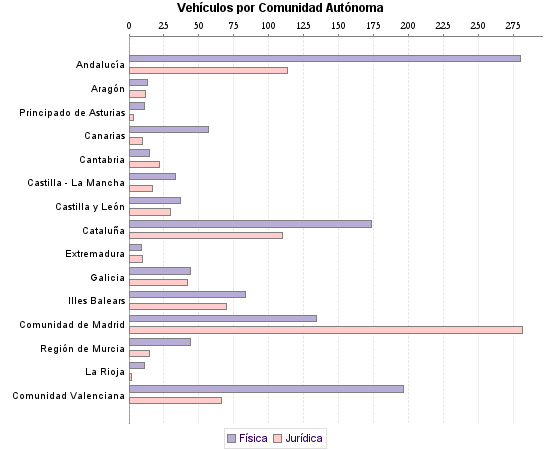 Vehículos por Comunidad Autónoma

0 25 50 75 100 125 150 175 200 225 250 275

Andalucía
Aragón
Principado de Asturias
Canarias
Cantabria
Castilla - La Mancha
Castilla y León
Cataluña
Extremadura
Galicia
Illes Balears
Comunidad de Madrid
Región de Murcia
La Rioja
Comunidad Valenciana

Física Jurídica